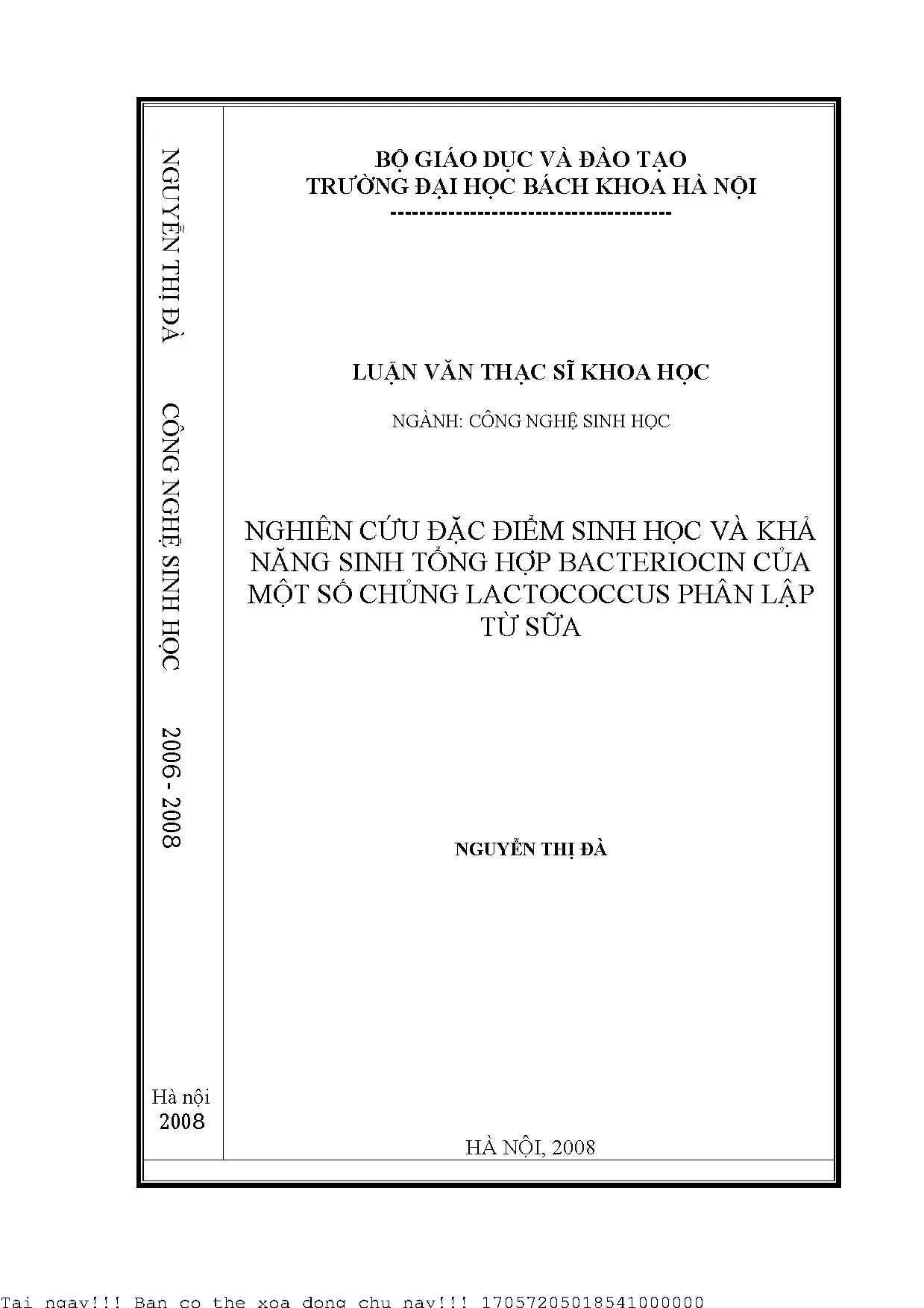 NGUYỄN THỊ ĐÀ    CÔNG NGHỆ SINH HỌC    2006 - 2008

Hà nội
2008

BỘ GIÁO DỤC VÀ ĐÀO TẠO
TRƯỜNG ĐẠI HỌC BÁCH KHOA HÀ NỘI
--------------------------------------

LUẬN VĂN THẠC SĨ KHOA HỌC

NGÀNH: CÔNG NGHỆ SINH HỌC

NGHIÊN CỨU ĐẶC ĐIỂM SINH HỌC VÀ KHẢ NĂNG SINH TỔNG HỢP BACTERIOCIN CỦA MỘT SỐ CHỦNG LACTOCOCCUS PHÂN LẬP TỪ SỮA

NGUYỄN THỊ ĐÀ

HÀ NỘI, 2008

Tai ngay!!! Ban co the xoa dong chu nay!!! 17057205018541000000